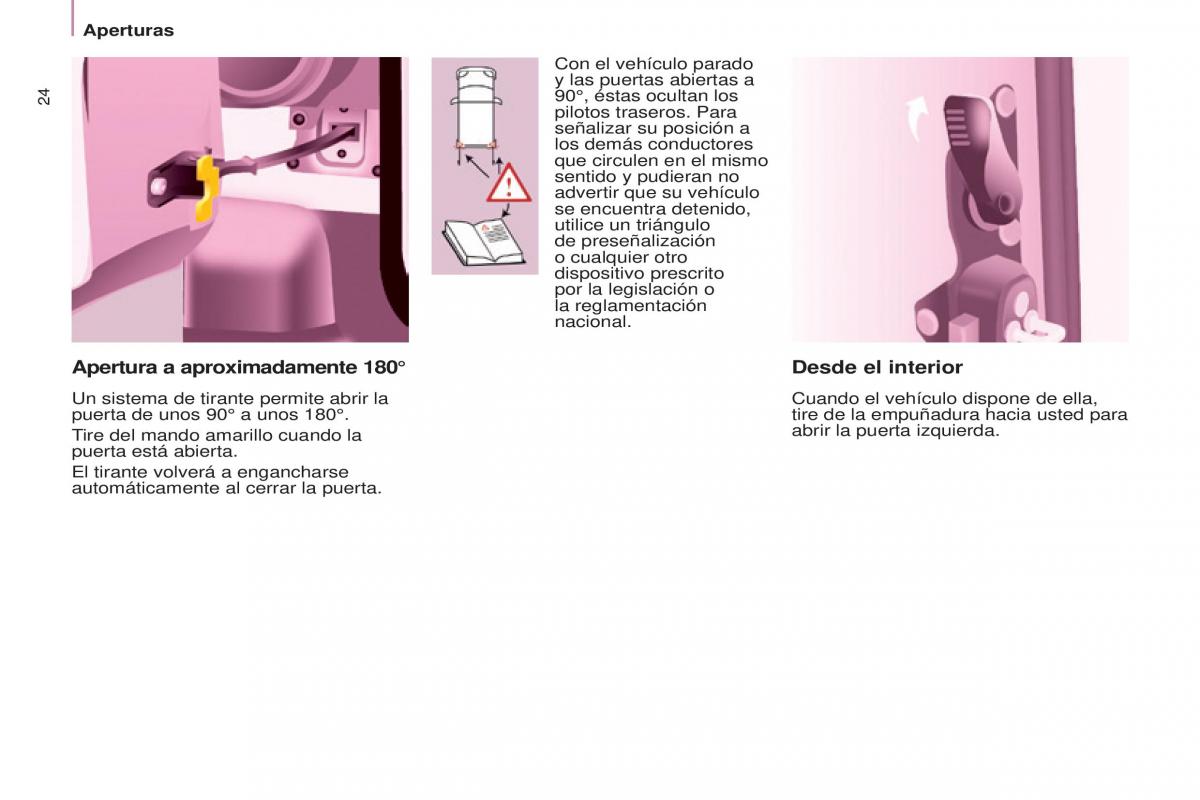 Aperturas

24

Apertura a aproximadamente 180°

Un sistema de tirante permite abrir la puerta de unos 90° a unos 180°.

Tire del mando amarillo cuando la puerta está abierta.

El tirante volverá a engancharse automáticamente al cerrar la puerta.

Con el vehículo parado y las puertas abiertas a 90°, éstas ocultan los pilotos traseros. Para señalizar su posición a los demás conductores que circulen en el mismo sentido y pudieran no advertir que su vehículo se encuentra detenido, utilice un triángulo de preseñalización o cualquier otro dispositivo prescrito por la legislación o la reglamentación nacional.

Desde el interior

Cuando el vehículo dispone de ella, tire de la empuñadura hacia usted para abrir la puerta izquierda.